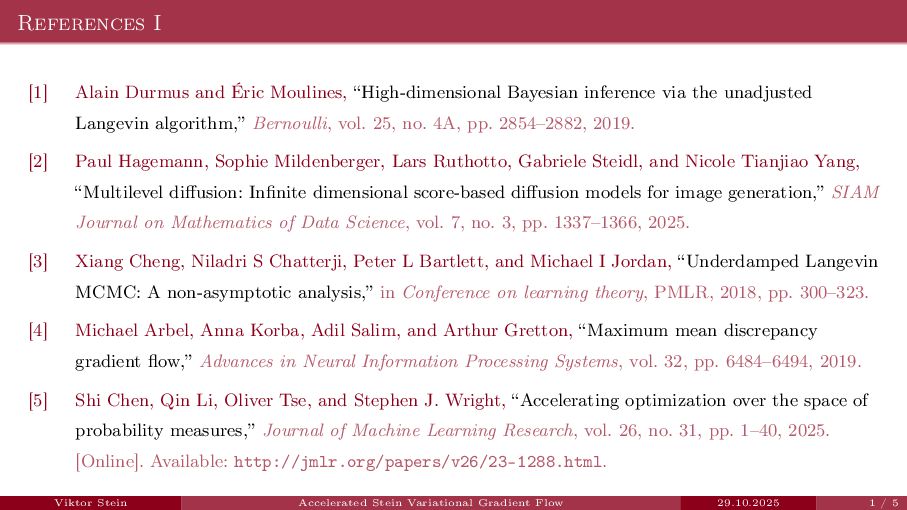 References I

[1] Alain Durmus and Éric Moulines, "High-dimensional Bayesian inference via the unadjusted Langevin algorithm," Bernoulli, vol. 25, no. 4A, pp. 2854–2882, 2019.

[2] Paul Hagemann, Sophie Mildenberger, Lars Ruthotto, Gabriele Steidl, and Nicole Tianjiao Yang, "Multilevel diffusion: Infinite dimensional score-based diffusion models for image generation," SIAM Journal on Mathematics of Data Science, vol. 7, no. 3, pp. 1337–1366, 2025.

[3] Xiang Cheng, Niladri S Chatterji, Peter L Bartlett, and Michael I Jordan, "Underdamped Langevin MCMC: A non-asymptotic analysis," in Conference on learning theory, PMLR, 2018, pp. 300–323.

[4] Michael Arbel, Anna Korba, Adil Salim, and Arthur Gretton, "Maximum mean discrepancy gradient flow," Advances in Neural Information Processing Systems, vol. 32, pp. 6484–6494, 2019.

[5] Shi Chen, Qin Li, Oliver Tse, and Stephen J. Wright, "Accelerating optimization over the space of probability measures," Journal of Machine Learning Research, vol. 26, no. 31, pp. 1–40, 2025. [Online]. Available: http://jmlr.org/papers/v26/23-1288.html.

Viktor Stein Accelerated Stein Variational Gradient Flow 29.10.2025 1 / 5